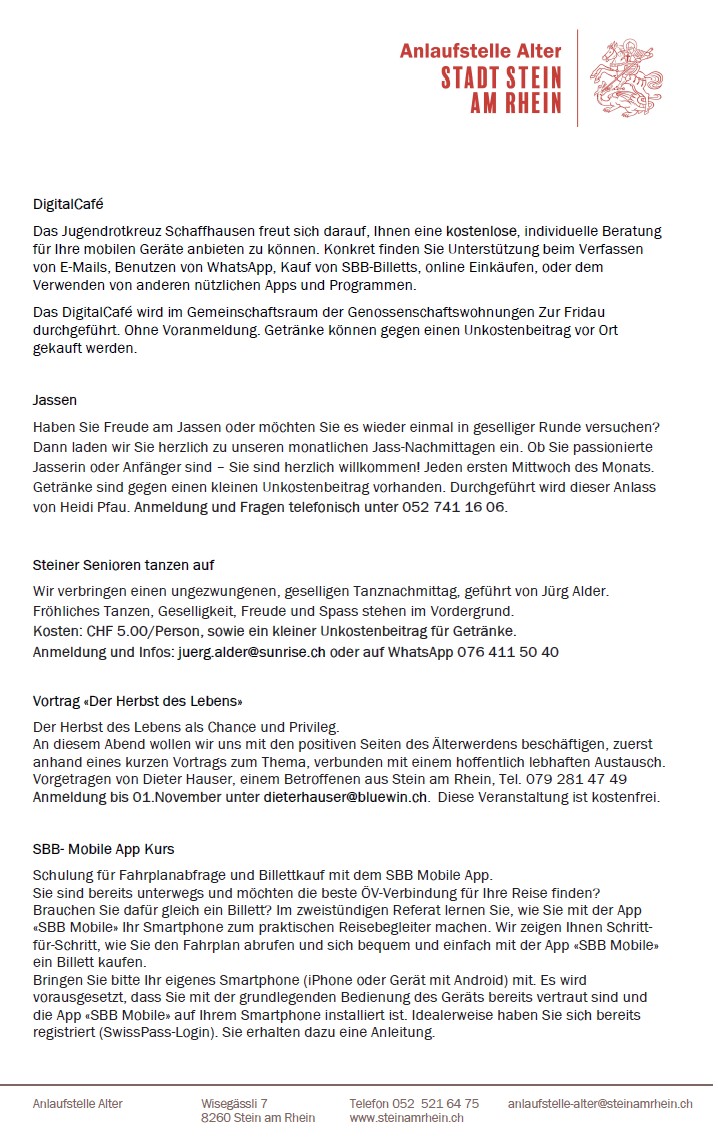 Anlaufstelle Alter
STADT STEIN AM RHEIN

DigitalCafé

Das Jugendrotkreuz Schaffhausen freut sich darauf, Ihnen eine kostenlose, individuelle Beratung für Ihre mobilen Geräte anbieten zu können. Konkret finden Sie Unterstützung beim Verfassen von E-Mails, Benutzen von WhatsApp, Kauf von SBB-Billetts, online Einkäufen, oder dem Verwenden von anderen nützlichen Apps und Programmen.

Das DigitalCafé wird im Gemeinschaftsraum der Genossenschaftswohnungen Zur Fridau durchgeführt. Ohne Voranmeldung. Getränke können gegen einen Unkostenbeitrag vor Ort gekauft werden.

Jassen

Haben Sie Freude am Jassen oder möchten Sie es wieder einmal in geselliger Runde versuchen? Dann laden wir Sie herzlich zu unseren monatlichen Jass-Nachmittagen ein. Ob Sie passionierte Jasserin oder Anfänger sind – Sie sind herzlich willkommen! Jeden ersten Mittwoch des Monats. Getränke sind gegen einen kleinen Unkostenbeitrag vorhanden. Durchgeführt wird dieser Anlass von Heidi Pfau. Anmeldung und Fragen telefonisch unter 052 741 16 06.

Steiner Senioren tanzen auf

Wir verbringen einen ungezwungenen, geselligen Tanznachmittag, geführt von Jürg Alder. Fröhliches Tanzen, Geselligkeit, Freude und Spass stehen im Vordergrund.
Kosten: CHF 5.00/Person, sowie ein kleiner Unkostenbeitrag für Getränke.
Anmeldung und Infos: juerg.alder@sunrise.ch oder auf WhatsApp 076 411 50 40

Vortrag «Der Herbst des Lebens»

Der Herbst des Lebens als Chance und Privileg.
An diesem Abend wollen wir uns mit den positiven Seiten des Älterwerdens beschäftigen, zuerst anhand eines kurzen Vortrags zum Thema, verbunden mit einem hoffentlich lebhaften Austausch. Vorgetragen von Dieter Hauser, einem Betroffenen aus Stein am Rhein, Tel. 079 281 47 49
Anmeldung bis 01.November unter dieterhauser@bluewin.ch. Diese Veranstaltung ist kostenfrei.

SBB- Mobile App Kurs

Schulung für Fahrplanabfrage und Billettkauf mit dem SBB Mobile App.
Sie sind bereits unterwegs und möchten die beste ÖV-Verbindung für Ihre Reise finden? Brauchen Sie dafür gleich ein Billett? Im zweistündigen Referat lernen Sie, wie Sie mit der App «SBB Mobile» Ihr Smartphone zum praktischen Reisebegleiter machen. Wir zeigen Ihnen Schritt-für-Schritt, wie Sie den Fahrplan abrufen und sich bequem und einfach mit der App «SBB Mobile» ein Billett kaufen.
Bringen Sie bitte Ihr eigenes Smartphone (iPhone oder Gerät mit Android) mit. Es wird vorausgesetzt, dass Sie mit der grundlegenden Bedienung des Geräts bereits vertraut sind und die App «SBB Mobile» auf Ihrem Smartphone installiert ist. Idealerweise haben Sie sich bereits registriert (SwissPass-Login). Sie erhalten dazu eine Anleitung.

Anlaufstelle Alter
Wisegässli 7
8260 Stein am Rhein
Telefon 052 521 64 75
www.steinamrhein.ch
anlaufstelle-alter@steinamrhein.ch